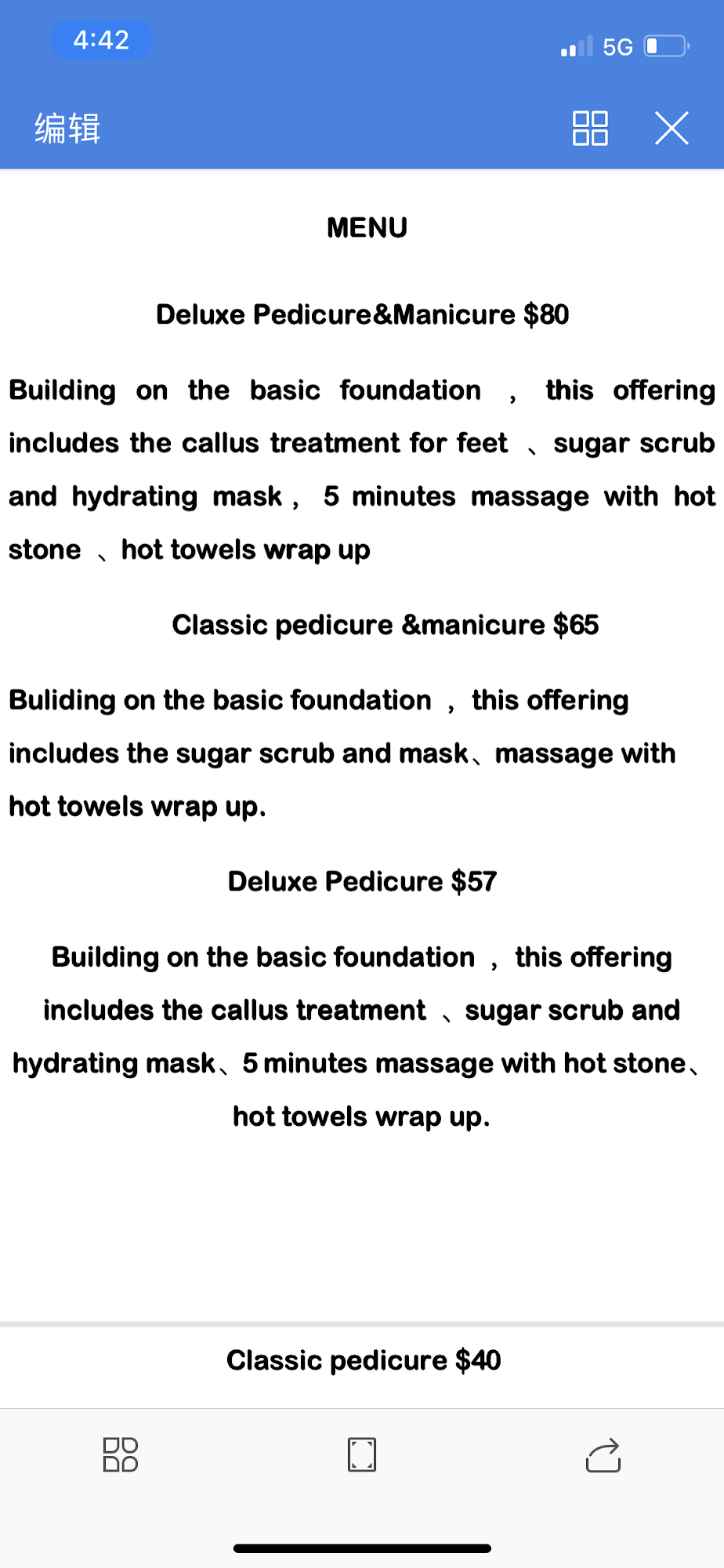 4:42

5G

编辑

MENU

Deluxe Pedicure&Manicure $80

Building on the basic foundation ， this offering includes the callus treatment for feet 、sugar scrub and hydrating mask， 5 minutes massage with hot stone 、hot towels wrap up

Classic pedicure &manicure $65

Buliding on the basic foundation ， this offering includes the sugar scrub and mask、massage with hot towels wrap up.

Deluxe Pedicure $57

Building on the basic foundation ， this offering includes the callus treatment 、sugar scrub and hydrating mask、5 minutes massage with hot stone、hot towels wrap up.

Classic pedicure $40